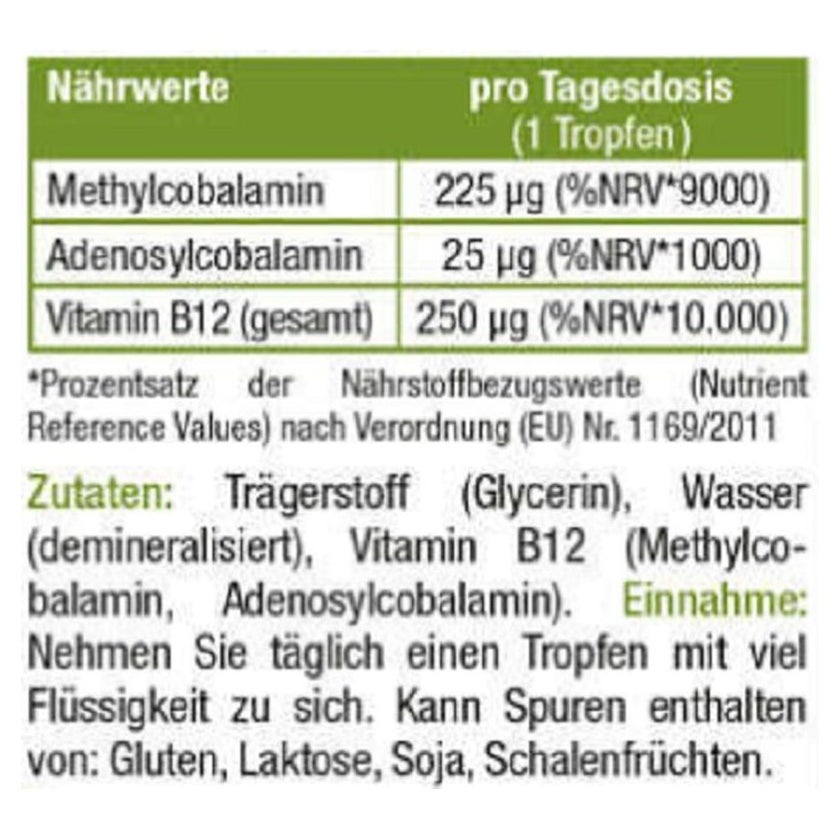 | Nährwerte | pro Tagesdosis (1 Tropfen) |
|---|---|
| Methylcobalamin | 225 µg (%NRV*9000) |
| Adenosylcobalamin | 25 µg (%NRV*1000) |
| Vitamin B12 (gesamt) | 250 µg (%NRV*10.000) |

*Prozentsatz der Nährstoffbezugswerte (Nutrient Reference Values) nach Verordnung (EU) Nr. 1169/2011

Zutaten: Trägerstoff (Glycerin), Wasser (demineralisiert), Vitamin B12 (Methylcobalamin, Adenosylcobalamin). Einnahme: Nehmen Sie täglich einen Tropfen mit viel Flüssigkeit zu sich. Kann Spuren enthalten von: Gluten, Laktose, Soja, Schalenfrüchten.